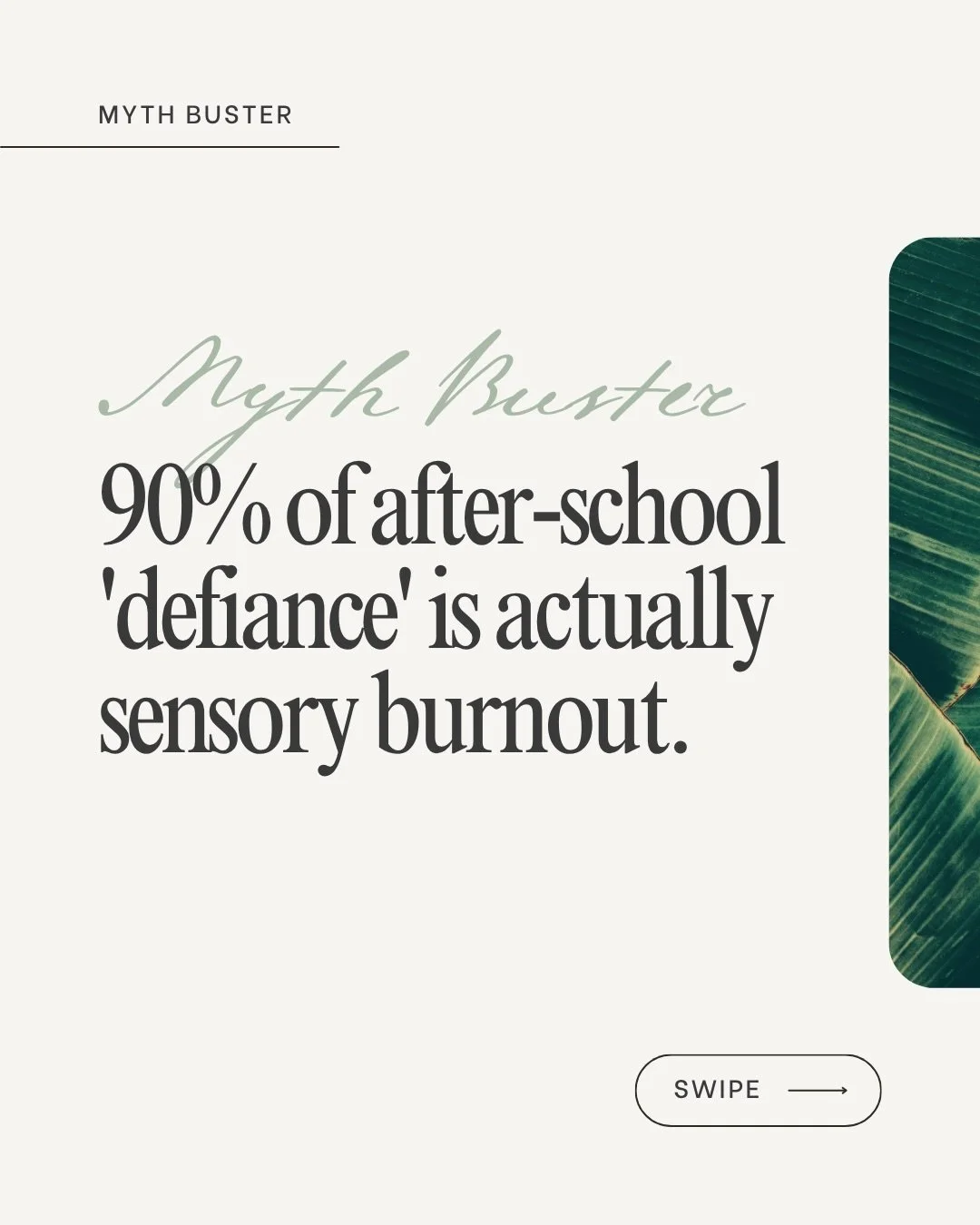 MYTH BUSTER

Myth Buster

90% of after-school 'defiance' is actually sensory burnout.

SWIPE